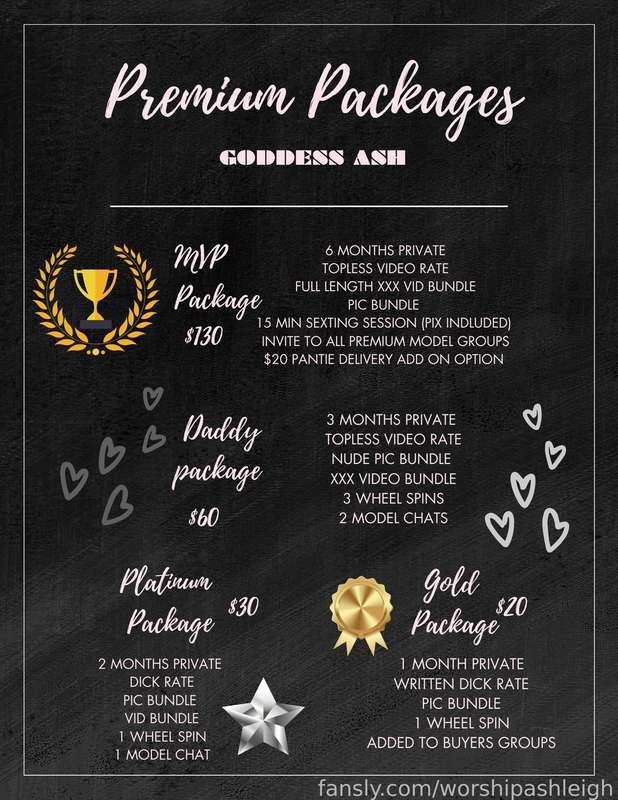 Premium Packages

GODDESS ASH

MVP Package $130

6 MONTHS PRIVATE
TOPLESS VIDEO RATE
FULL LENGTH XXX VID BUNDLE
PIC BUNDLE
15 MIN SEXTING SESSION (PIX INDLUDED)
INVITE TO ALL PREMIUM MODEL GROUPS
$20 PANTIE DELIVERY ADD ON OPTION

Daddy package $60

3 MONTHS PRIVATE
TOPLESS VIDEO RATE
NUDE PIC BUNDLE
XXX VIDEO BUNDLE
3 WHEEL SPINS
2 MODEL CHATS

Platinum Package $30

2 MONTHS PRIVATE
DICK RATE
PIC BUNDLE
VID BUNDLE
1 WHEEL SPIN
1 MODEL CHAT

Gold Package $20

1 MONTH PRIVATE
WRITTEN DICK RATE
PIC BUNDLE
1 WHEEL SPIN
ADDED TO BUYERS GROUPS

fansly.com/worshipashleigh